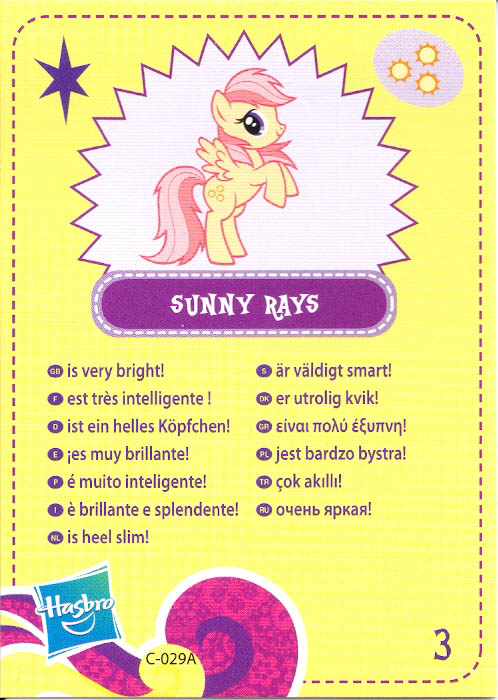 SUNNY RAYS

GB is very bright!
F est très intelligente !
D ist ein helles Köpfchen!
E ¡es muy brillante!
P é muito inteligente!
I è brillante e splendente!
NL is heel slim!

S är väldigt smart!
DK er utrolig kvik!
GR είναι πολύ έξυπνη!
PL jest bardzo bystra!
TR çok akıllı!
RU очень яркая!

Hasbro

C-029A

3